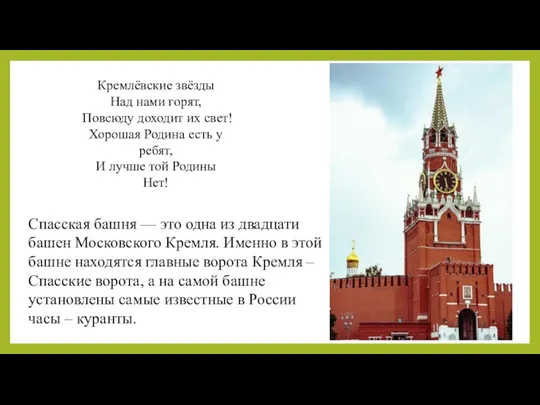 Кремлёвские звёзды
Над нами горят,
Повсюду доходит их свет!
Хорошая Родина есть у ребят,
И лучше той Родины
Нет!

Спасская башня — это одна из двадцати башен Московского Кремля. Именно в этой башне находятся главные ворота Кремля – Спасские ворота, а на самой башне установлены самые известные в России часы – куранты.